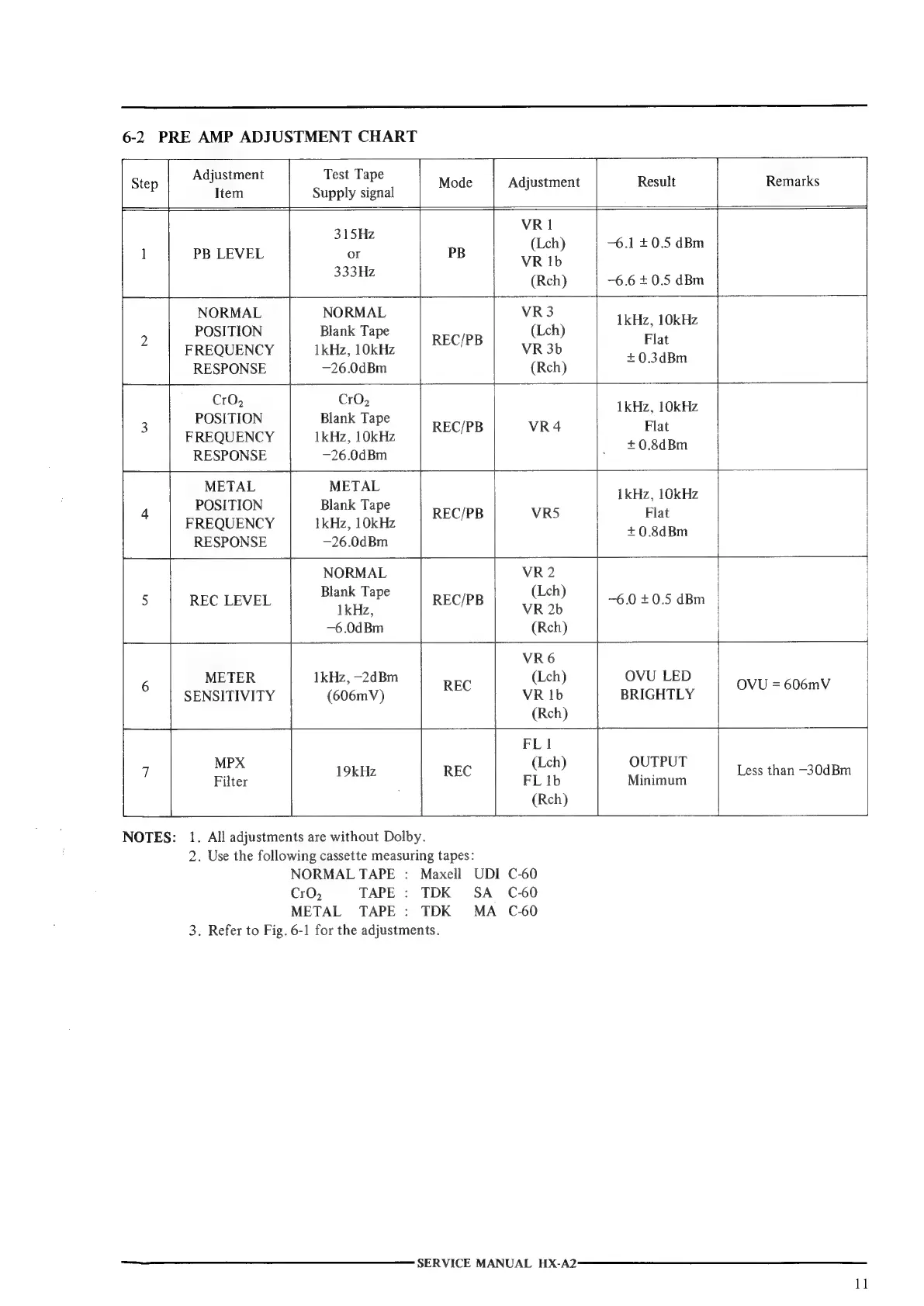 6-2 PRE AMP ADJUSTMENT CHART

| Step | Adjustment Item | Test Tape Supply signal | Mode | Adjustment | Result | Remarks |
|---|---|---|---|---|---|---|
| 1 | PB LEVEL | 315Hz or 333Hz | PB | VR 1 (Lch) VR 1b (Rch) | −6.1 ± 0.5 dBm −6.6 ± 0.5 dBm | |
| 2 | NORMAL POSITION FREQUENCY RESPONSE | NORMAL Blank Tape 1kHz, 10kHz −26.0dBm | REC/PB | VR 3 (Lch) VR 3b (Rch) | 1kHz, 10kHz Flat ± 0.3dBm | |
| 3 | $CrO_2$ POSITION FREQUENCY RESPONSE | $CrO_2$ Blank Tape 1kHz, 10kHz −26.0dBm | REC/PB | VR 4 | 1kHz, 10kHz Flat ± 0.8dBm | |
| 4 | METAL POSITION FREQUENCY RESPONSE | METAL Blank Tape 1kHz, 10kHz −26.0dBm | REC/PB | VR5 | 1kHz, 10kHz Flat ± 0.8dBm | |
| 5 | REC LEVEL | NORMAL Blank Tape 1kHz, −6.0dBm | REC/PB | VR 2 (Lch) VR 2b (Rch) | −6.0 ± 0.5 dBm | |
| 6 | METER SENSITIVITY | 1kHz, −2dBm (606mV) | REC | VR 6 (Lch) VR 1b (Rch) | OVU LED BRIGHTLY | OVU = 606mV |
| 7 | MPX Filter | 19kHz | REC | FL 1 (Lch) FL 1b (Rch) | OUTPUT Minimum | Less than −30dBm |

NOTES: 1. All adjustments are without Dolby.
2. Use the following cassette measuring tapes:
NORMAL TAPE : Maxell UDI C-60
$CrO_2$ TAPE : TDK SA C-60
METAL TAPE : TDK MA C-60
3. Refer to Fig. 6-1 for the adjustments.

SERVICE MANUAL HX-A2

11